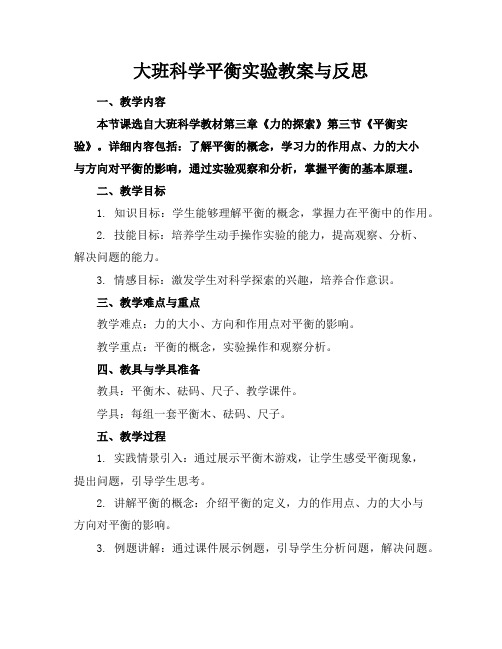 大班科学平衡实验教案与反思

一、教学内容

本节课选自大班科学教材第三章《力的探索》第三节《平衡实验》。详细内容包括：了解平衡的概念，学习力的作用点、力的大小与方向对平衡的影响，通过实验观察和分析，掌握平衡的基本原理。

二、教学目标

1. 知识目标：学生能够理解平衡的概念，掌握力在平衡中的作用。

2. 技能目标：培养学生动手操作实验的能力，提高观察、分析、解决问题的能力。

3. 情感目标：激发学生对科学探索的兴趣，培养合作意识。

三、教学难点与重点

教学难点：力的大小、方向和作用点对平衡的影响。

教学重点：平衡的概念，实验操作和观察分析。

四、教具与学具准备

教具：平衡木、砝码、尺子、教学课件。

学具：每组一套平衡木、砝码、尺子。

五、教学过程

1. 实践情景引入：通过展示平衡木游戏，让学生感受平衡现象，提出问题，引导学生思考。

2. 讲解平衡的概念：介绍平衡的定义，力的作用点、力的大小与方向对平衡的影响。

3. 例题讲解：通过课件展示例题，引导学生分析问题，解决问题。